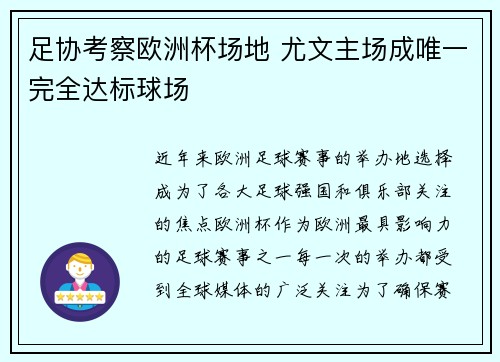 足协考察欧洲杯场地 尤文主场成唯一完全达标球场

近年来欧洲足球赛事的举办地选择成为了各大足球强国和俱乐部关注的焦点欧洲杯作为欧洲最具影响力的足球赛事之一每一次的举办都受到全球媒体的广泛关注为了确保赛